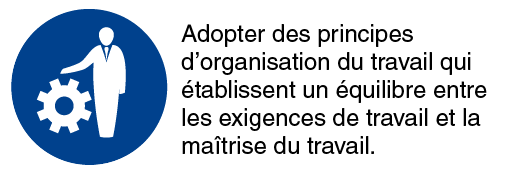 Adopter des principes d’organisation du travail qui établissent un équilibre entre les exigences de travail et la maîtrise du travail.